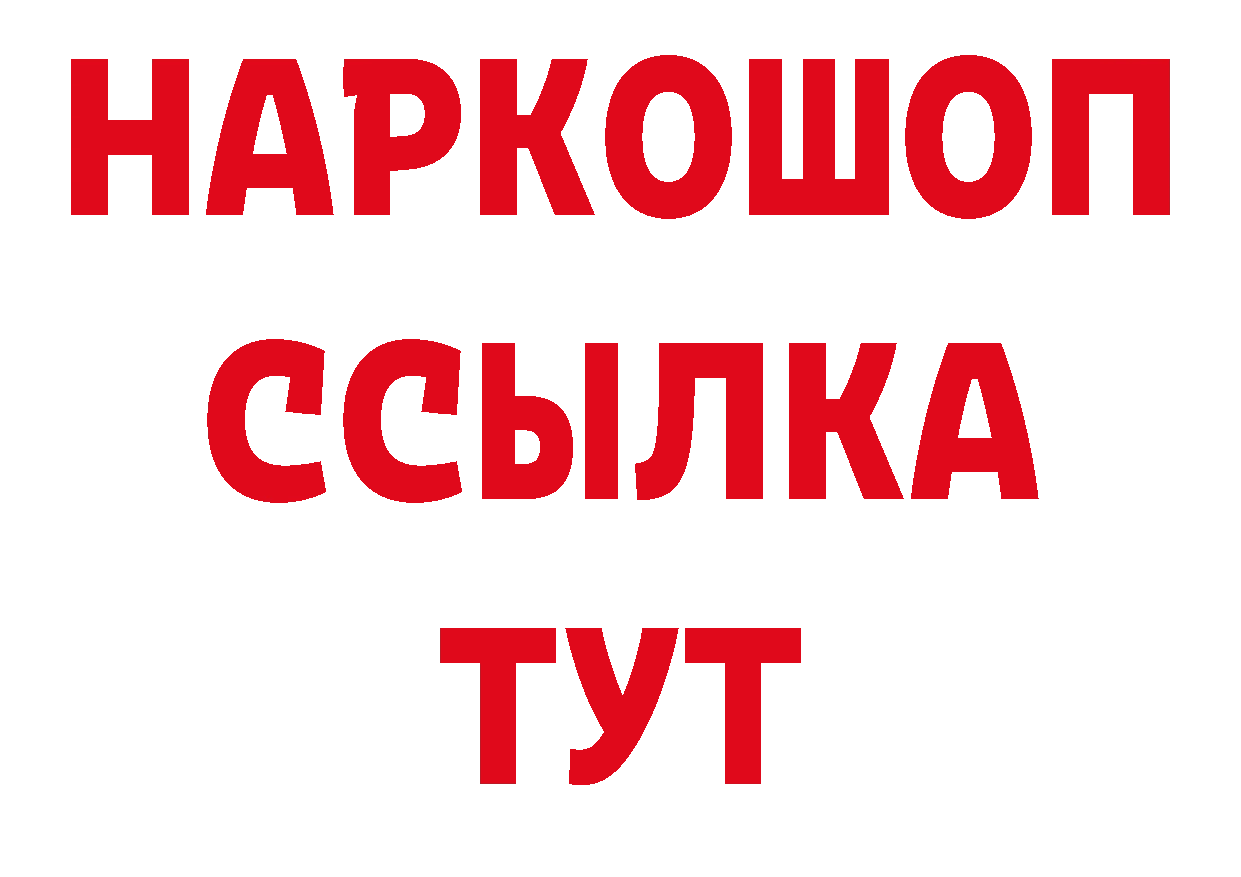 НАРКОШОП
ССЫЛКА
ТУТ